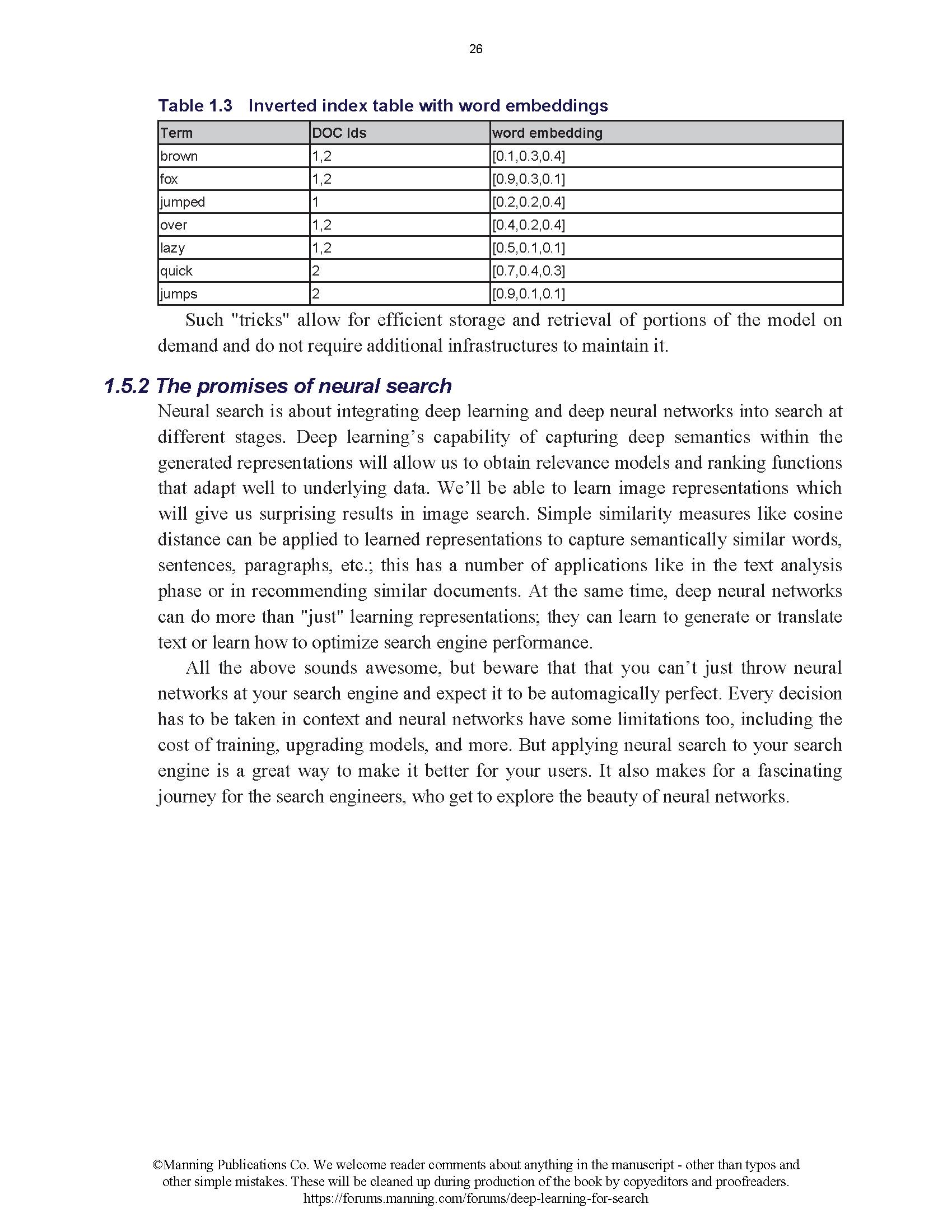 26

Table 1.3 Inverted index table with word embeddings

| Term | DOC Ids | word embedding |
|---|---|---|
| brown | 1,2 | [0.1,0.3,0.4] |
| fox | 1,2 | [0.9,0.3,0.1] |
| jumped | 1 | [0.2,0.2,0.4] |
| over | 1,2 | [0.4,0.2,0.4] |
| lazy | 1,2 | [0.5,0.1,0.1] |
| quick | 2 | [0.7,0.4,0.3] |
| jumps | 2 | [0.9,0.1,0.1] |

Such "tricks" allow for efficient storage and retrieval of portions of the model on demand and do not require additional infrastructures to maintain it.

1.5.2 The promises of neural search

Neural search is about integrating deep learning and deep neural networks into search at different stages. Deep learning's capability of capturing deep semantics within the generated representations will allow us to obtain relevance models and ranking functions that adapt well to underlying data. We'll be able to learn image representations which will give us surprising results in image search. Simple similarity measures like cosine distance can be applied to learned representations to capture semantically similar words, sentences, paragraphs, etc.; this has a number of applications like in the text analysis phase or in recommending similar documents. At the same time, deep neural networks can do more than "just" learning representations; they can learn to generate or translate text or learn how to optimize search engine performance.

All the above sounds awesome, but beware that that you can't just throw neural networks at your search engine and expect it to be automagically perfect. Every decision has to be taken in context and neural networks have some limitations too, including the cost of training, upgrading models, and more. But applying neural search to your search engine is a great way to make it better for your users. It also makes for a fascinating journey for the search engineers, who get to explore the beauty of neural networks.

©Manning Publications Co. We welcome reader comments about anything in the manuscript - other than typos and other simple mistakes. These will be cleaned up during production of the book by copyeditors and proofreaders.
https://forums.manning.com/forums/deep-learning-for-search